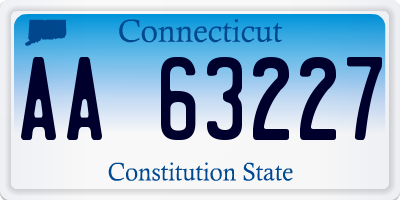 Connecticut

AA 63227

Constitution State